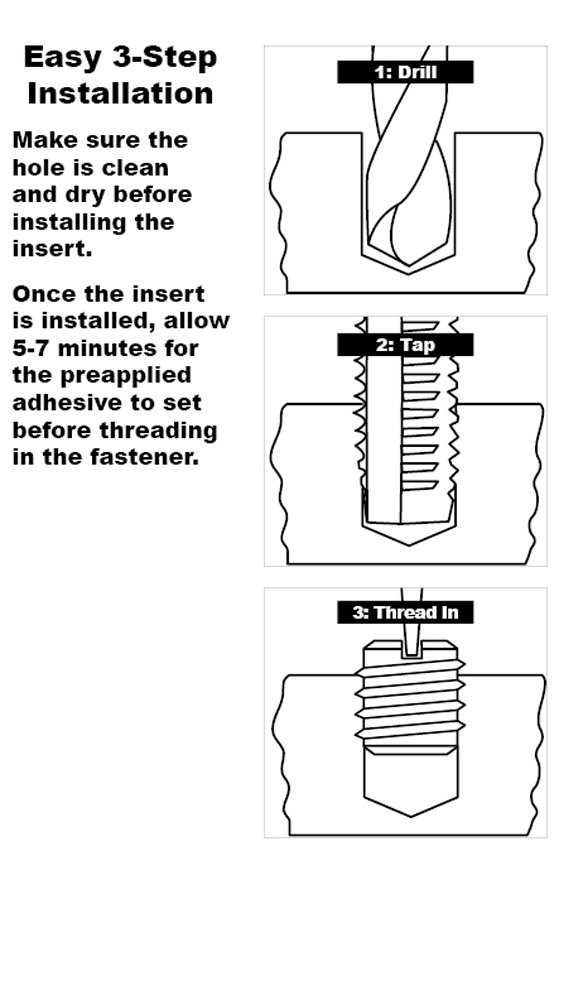 Easy 3-Step Installation

Make sure the hole is clean and dry before installing the insert.

Once the insert is installed, allow 5-7 minutes for the preapplied adhesive to set before threading in the fastener.

1: Drill

2: Tap

3: Thread In